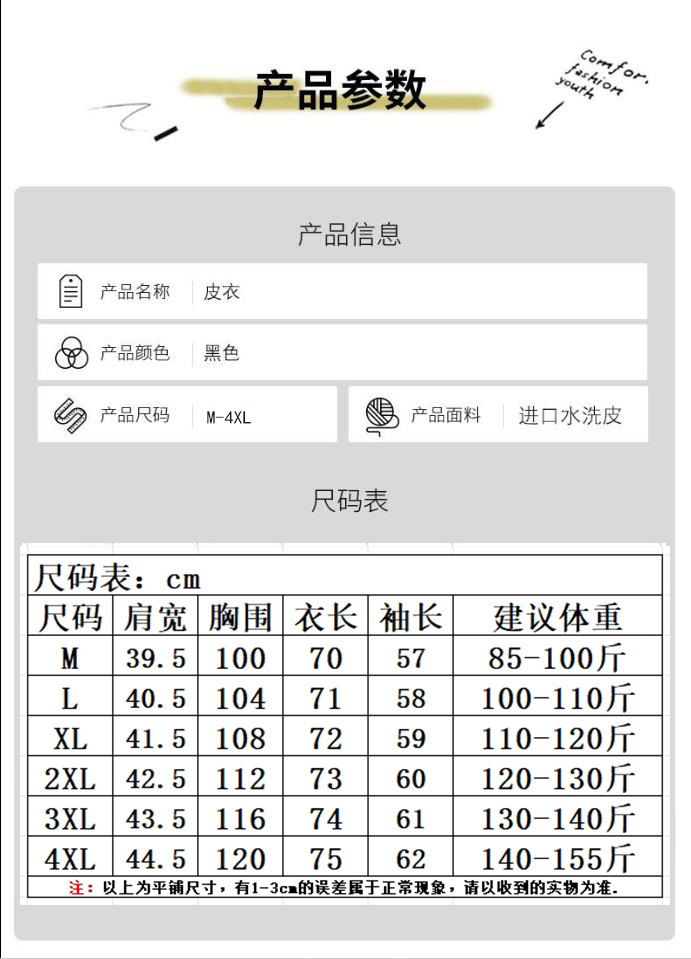 产品参数

Comfor. fashion youth

产品信息

产品名称 皮衣

产品颜色 黑色

产品尺码 M-4XL

产品面料 进口水洗皮

尺码表

尺码表：cm

| 尺码 | 肩宽 | 胸围 | 衣长 | 袖长 | 建议体重 |
|---|---|---|---|---|---|
| M | 39.5 | 100 | 70 | 57 | 85-100斤 |
| L | 40.5 | 104 | 71 | 58 | 100-110斤 |
| XL | 41.5 | 108 | 72 | 59 | 110-120斤 |
| 2XL | 42.5 | 112 | 73 | 60 | 120-130斤 |
| 3XL | 43.5 | 116 | 74 | 61 | 130-140斤 |
| 4XL | 44.5 | 120 | 75 | 62 | 140-155斤 |

注：以上为平铺尺寸，有1-3cm的误差属于正常现象，请以收到的实物为准.